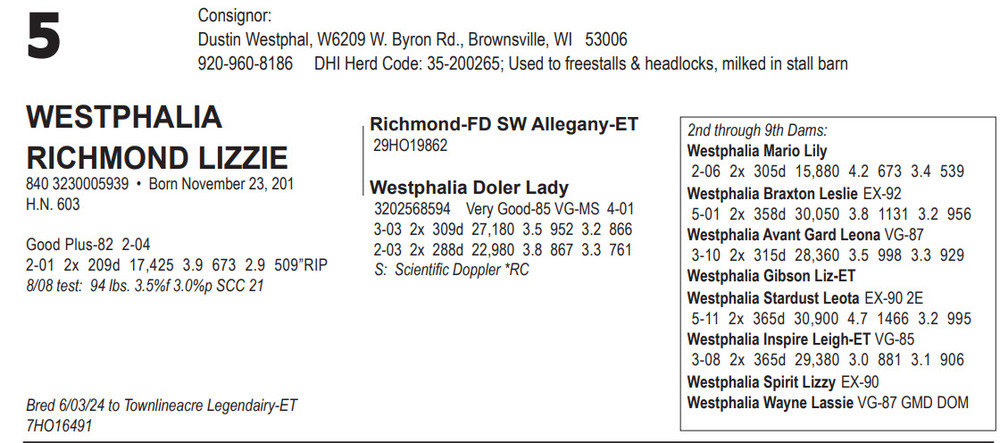 5

Consignor:
Dustin Westphal, W6209 W. Byron Rd., Brownsville, WI 53006
920-960-8186 DHI Herd Code: 35-200265; Used to freestalls & headlocks, milked in stall barn

WESTPHALIA RICHMOND LIZZIE
840 3230005939 • Born November 23, 201
H.N. 603

Good Plus-82 2-04
2-01 2x 209d 17,425 3.9 673 2.9 509"RIP
8/08 test: 94 lbs. 3.5%f 3.0%p SCC 21

Bred 6/03/24 to Townlineacre Legendairy-ET
7HO16491

Richmond-FD SW Allegany-ET
29HO19862

Westphalia Doler Lady
3202568594 Very Good-85 VG-MS 4-01
3-03 2x 309d 27,180 3.5 952 3.2 866
2-03 2x 288d 22,980 3.8 867 3.3 761
S: Scientific Doppler *RC

2nd through 9th Dams:
Westphalia Mario Lily
2-06 2x 305d 15,880 4.2 673 3.4 539
Westphalia Braxton Leslie EX-92
5-01 2x 358d 30,050 3.8 1131 3.2 956
Westphalia Avant Gard Leona VG-87
3-10 2x 315d 28,360 3.5 998 3.3 929
Westphalia Gibson Liz-ET
Westphalia Stardust Leota EX-90 2E
5-11 2x 365d 30,900 4.7 1466 3.2 995
Westphalia Inspire Leigh-ET VG-85
3-08 2x 365d 29,380 3.0 881 3.1 906
Westphalia Spirit Lizzy EX-90
Westphalia Wayne Lassie VG-87 GMD DOM